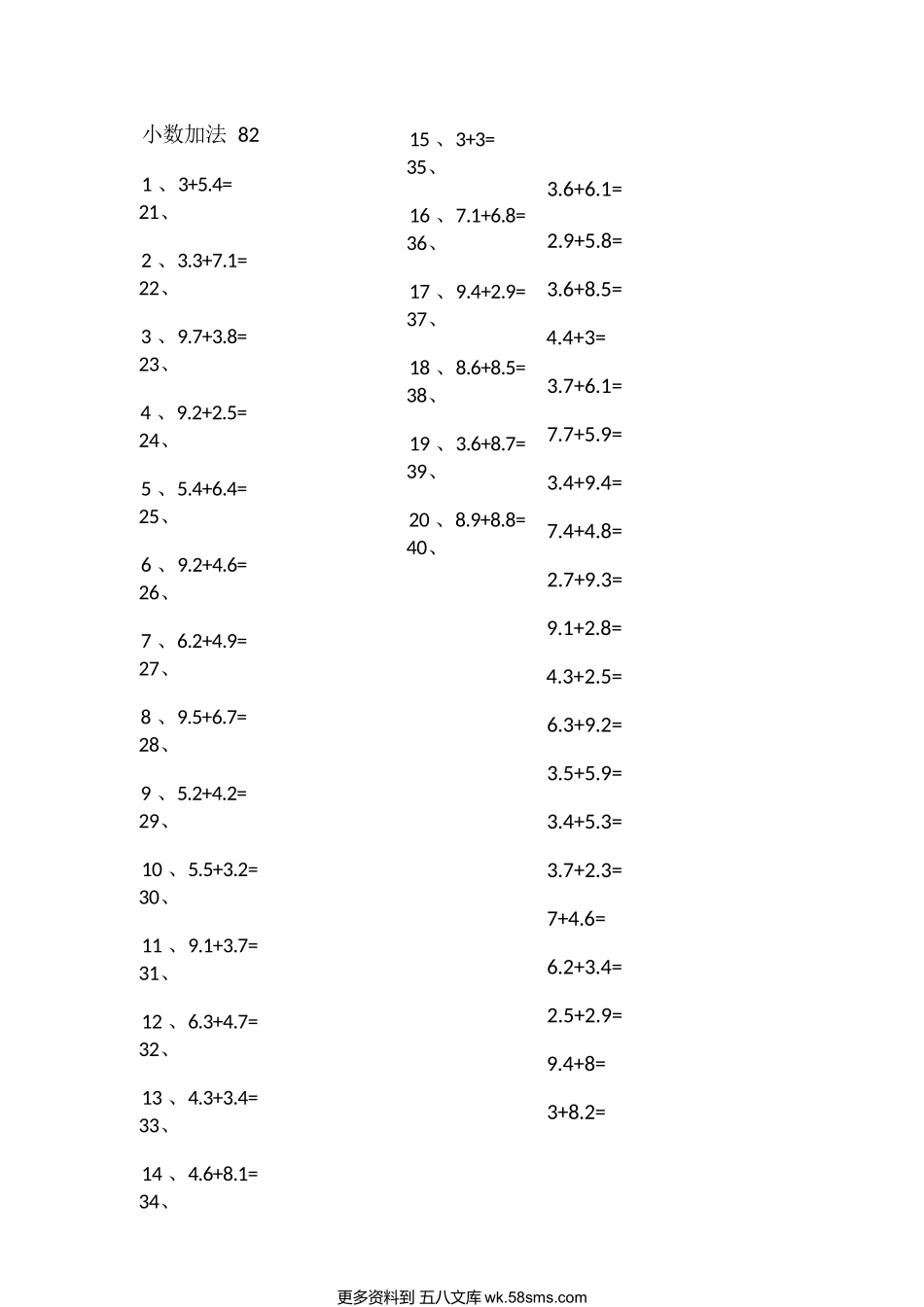 小数加法 82

1 、3+5.4=
21、

2 、3.3+7.1=
22、

3 、9.7+3.8=
23、

4 、9.2+2.5=
24、

5 、5.4+6.4=
25、

6 、9.2+4.6=
26、

7 、6.2+4.9=
27、

8 、9.5+6.7=
28、

9 、5.2+4.2=
29、

10 、5.5+3.2=
30、

11 、9.1+3.7=
31、

12 、6.3+4.7=
32、

13 、4.3+3.4=
33、

14 、4.6+8.1=
34、

15 、3+3=
35、

16 、7.1+6.8=
36、

17 、9.4+2.9=
37、

18 、8.6+8.5=
38、

19 、3.6+8.7=
39、

20 、8.9+8.8=
40、

3.6+6.1=

2.9+5.8=

3.6+8.5=

4.4+3=

3.7+6.1=

7.7+5.9=

3.4+9.4=

7.4+4.8=

2.7+9.3=

9.1+2.8=

4.3+2.5=

6.3+9.2=

3.5+5.9=

3.4+5.3=

3.7+2.3=

7+4.6=

6.2+3.4=

2.5+2.9=

9.4+8=

3+8.2=

更多资料到 五八文库 wk.58sms.com